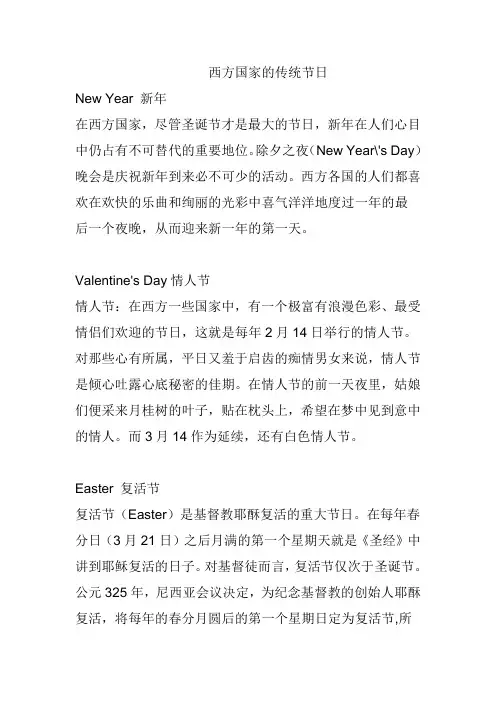 西方国家的传统节日

New Year 新年

在西方国家，尽管圣诞节才是最大的节日，新年在人们心目中仍占有不可替代的重要地位。除夕之夜（New Year\'s Day）晚会是庆祝新年到来必不可少的活动。西方各国的人们都喜欢在欢快的乐曲和绚丽的光彩中喜气洋洋地度过一年的最后一个夜晚，从而迎来新一年的第一天。

Valentine's Day 情人节

情人节：在西方一些国家中，有一个极富有浪漫色彩、最受情侣们欢迎的节日，这就是每年 2 月 14 日举行的情人节。对那些心有所属，平日又羞于启齿的痴情男女来说，情人节是倾心吐露心底秘密的佳期。在情人节的前一天夜里，姑娘们便采来月桂树的叶子，贴在枕头上，希望在梦中见到意中的情人。而 3 月 14 作为延续，还有白色情人节。

Easter 复活节

复活节（Easter）是基督教耶酥复活的重大节日。在每年春分日（3 月 21 日）之后月满的第一个星期天就是《圣经》中讲到耶稣复活的日子。对基督徒而言，复活节仅次于圣诞节。公元 325 年，尼西亚会议决定，为纪念基督教的创始人耶酥复活，将每年的春分月圆后的第一个星期日定为复活节,所